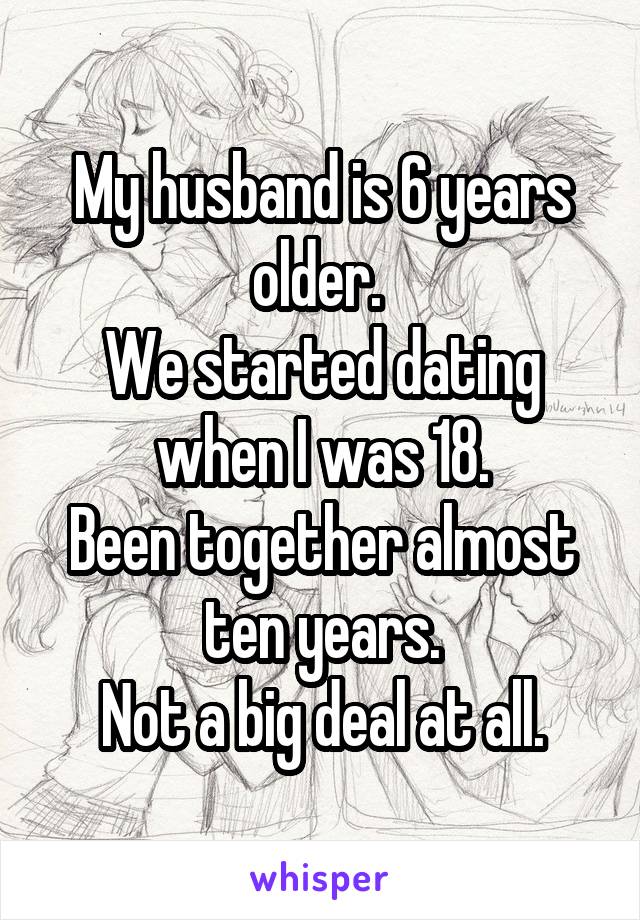 My husband is 6 years older.
We started dating when I was 18.
Been together almost ten years.
Not a big deal at all.

whisper